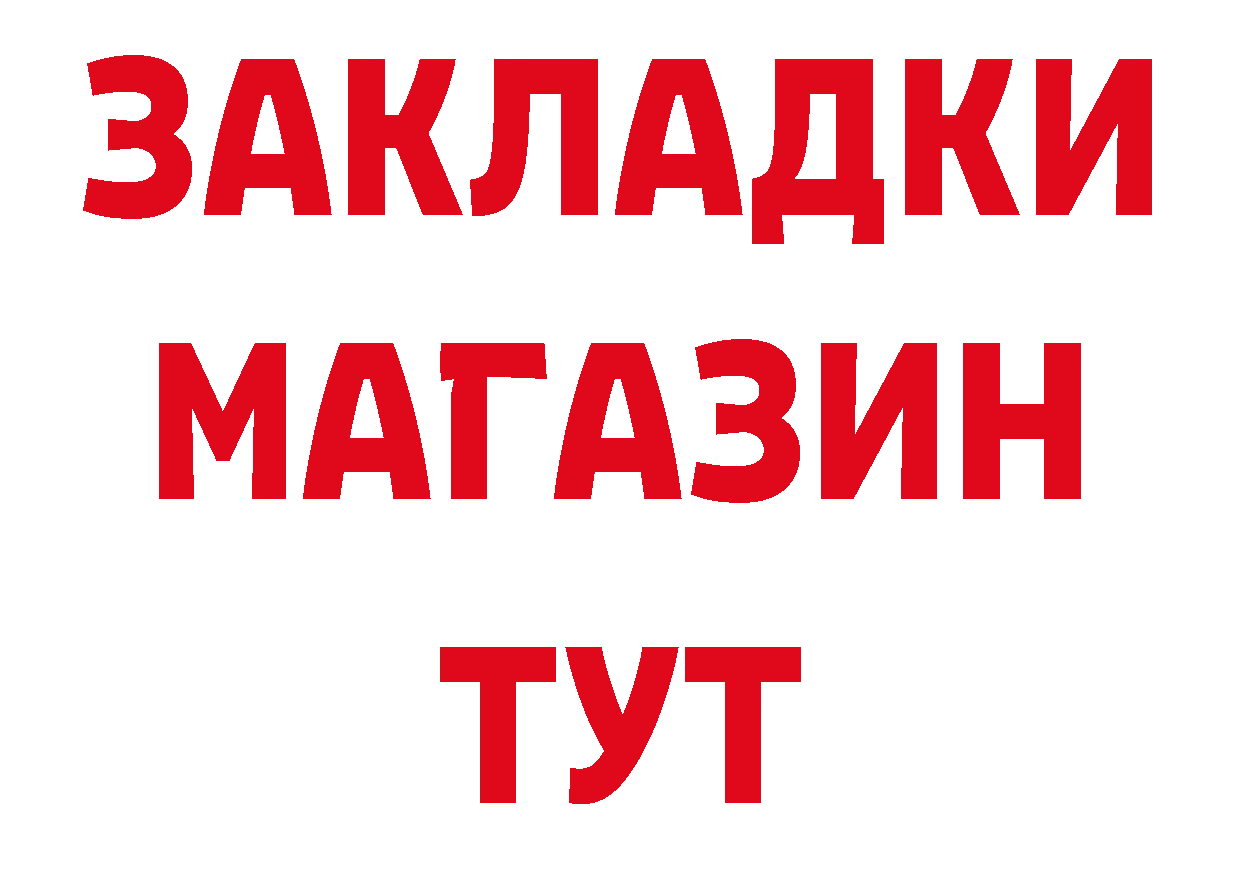 ЗАКЛАДКИ
МАГАЗИН
ТУТ